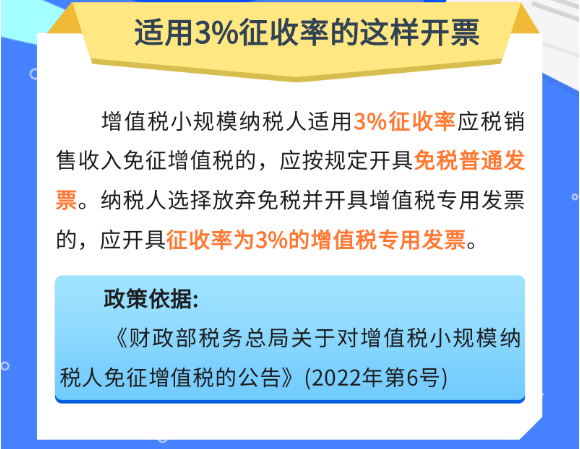 适用3%征收率的这样开票

增值税小规模纳税人适用3%征收率应税销售收入免征增值税的，应按规定开具免税普通发票。纳税人选择放弃免税并开具增值税专用发票的，应开具征收率为3%的增值税专用发票。

政策依据：

《财政部税务总局关于对增值税小规模纳税人免征增值税的公告》(2022年第6号)